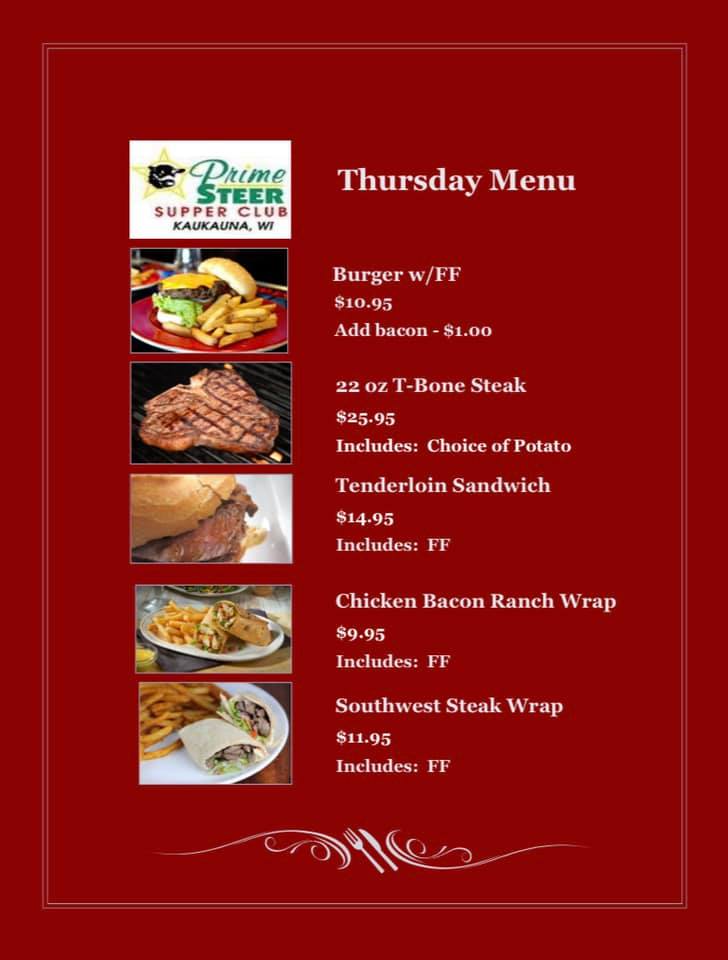 Prime STEER
SUPPER CLUB
KAUKAUNA, WI

Thursday Menu

Burger w/FF
$10.95
Add bacon - $1.00

22 oz T-Bone Steak
$25.95
Includes: Choice of Potato

Tenderloin Sandwich
$14.95
Includes: FF

Chicken Bacon Ranch Wrap
$9.95
Includes: FF

Southwest Steak Wrap
$11.95
Includes: FF